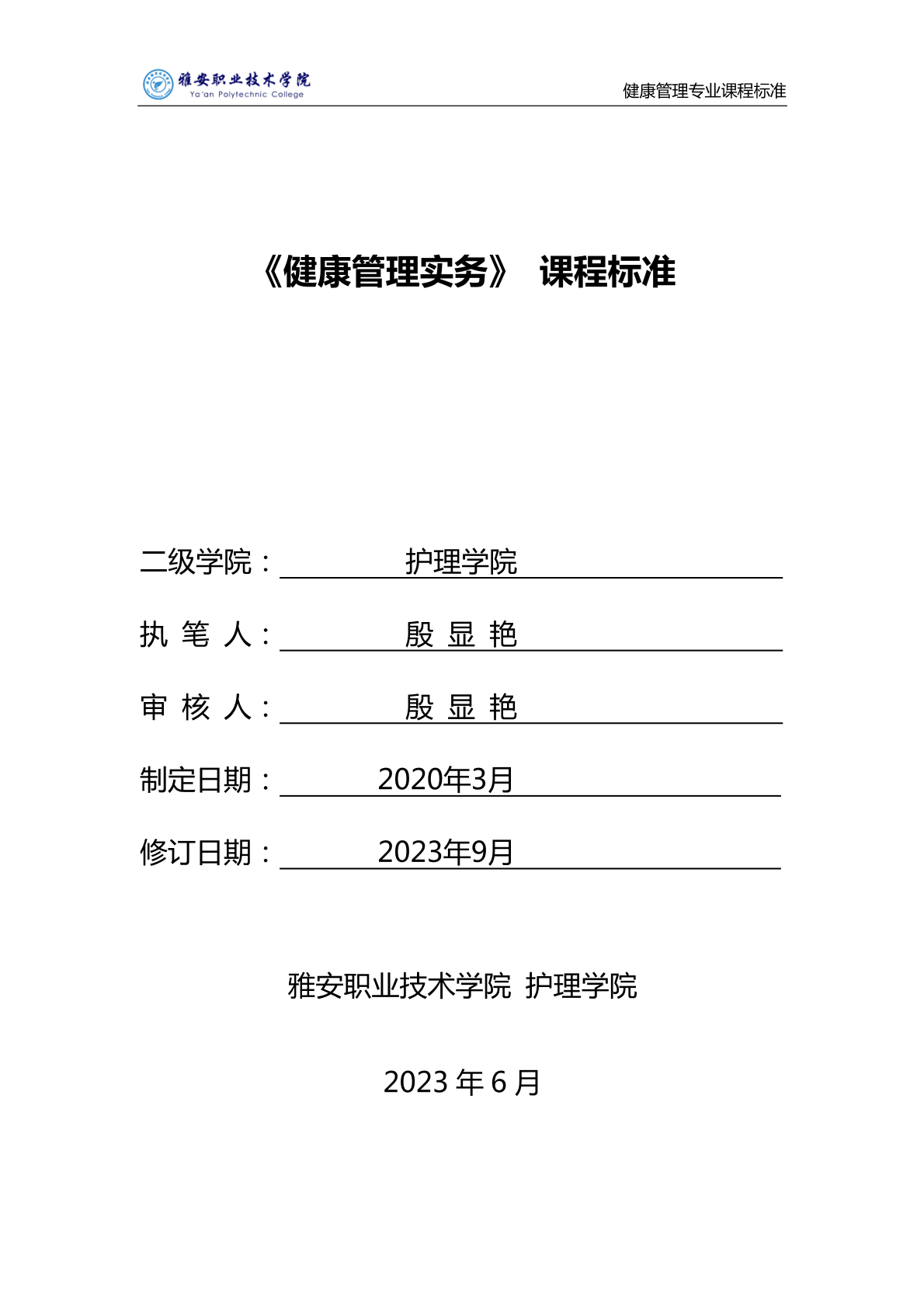 雅安职业技术学院
Ya'an Polytechnic College

健康管理专业课程标准

《健康管理实务》 课程标准

二级学院： 护理学院

执 笔 人： 殷 显 艳

审 核 人： 殷 显 艳

制定日期： 2020年3月

修订日期： 2023年9月

雅安职业技术学院 护理学院

2023 年 6 月